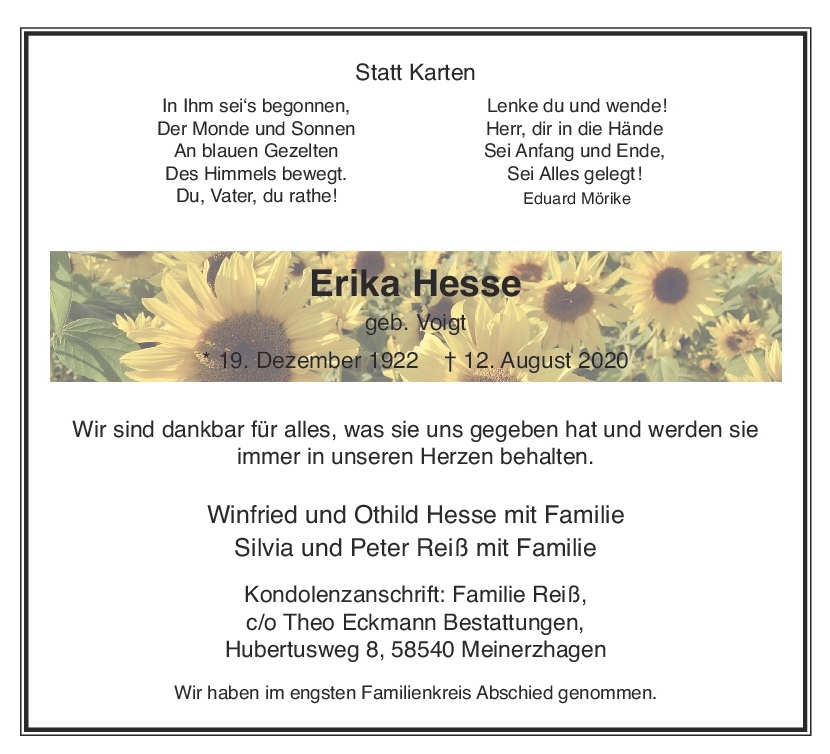 Statt Karten

In Ihm sei's begonnen,
Der Monde und Sonnen
An blauen Gezelten
Des Himmels bewegt.
Du, Vater, du rathe!

Lenke du und wende!
Herr, dir in die Hände
Sei Anfang und Ende,
Sei Alles gelegt!
Eduard Mörike

Erika Hesse
geb. Voigt
* 19. Dezember 1922 † 12. August 2020

Wir sind dankbar für alles, was sie uns gegeben hat und werden sie immer in unseren Herzen behalten.

Winfried und Othild Hesse mit Familie
Silvia und Peter Reiß mit Familie

Kondolenzanschrift: Familie Reiß,
c/o Theo Eckmann Bestattungen,
Hubertusweg 8, 58540 Meinerzhagen

Wir haben im engsten Familienkreis Abschied genommen.